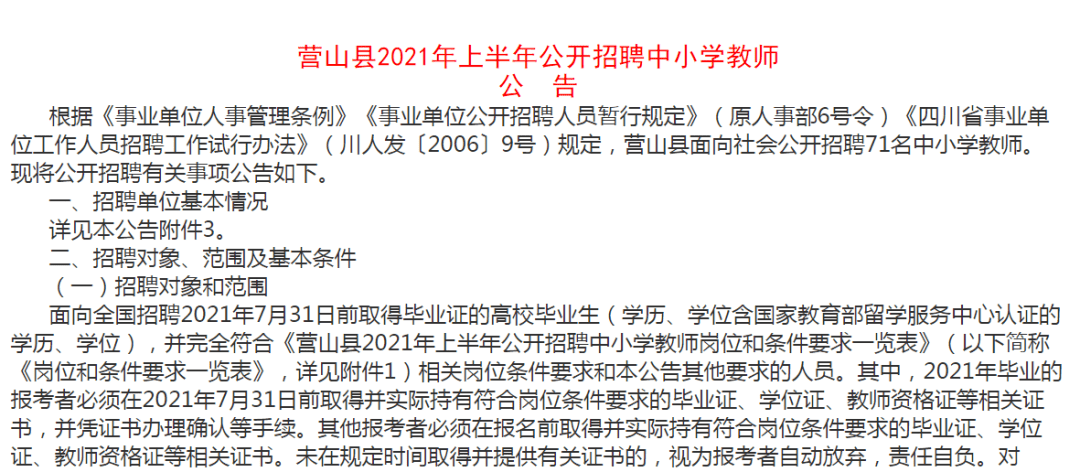 营山县2021年上半年公开招聘中小学教师
公 告

根据《事业单位人事管理条例》《事业单位公开招聘人员暂行规定》（原人事部6号令）《四川省事业单位工作人员招聘工作试行办法》（川人发〔2006〕9号）规定，营山县面向社会公开招聘71名中小学教师。现将公开招聘有关事项公告如下。

一、招聘单位基本情况

详见本公告附件3。

二、招聘对象、范围及基本条件

（一）招聘对象和范围

面向全国招聘2021年7月31日前取得毕业证的高校毕业生（学历、学位含国家教育部留学服务中心认证的学历、学位），并完全符合《营山县2021年上半年公开招聘中小学教师岗位和条件要求一览表》（以下简称《岗位和条件要求一览表》，详见附件1）相关岗位条件要求和本公告其他要求的人员。其中，2021年毕业的报考者必须在2021年7月31日前取得并实际持有符合岗位条件要求的毕业证、学位证、教师资格证等相关证书，并凭证书办理确认等手续。其他报考者必须在报名前取得并实际持有符合岗位条件要求的毕业证、学位证、教师资格证等相关证书。未在规定时间取得并提供有关证书的，视为报考者自动放弃，责任自负。对